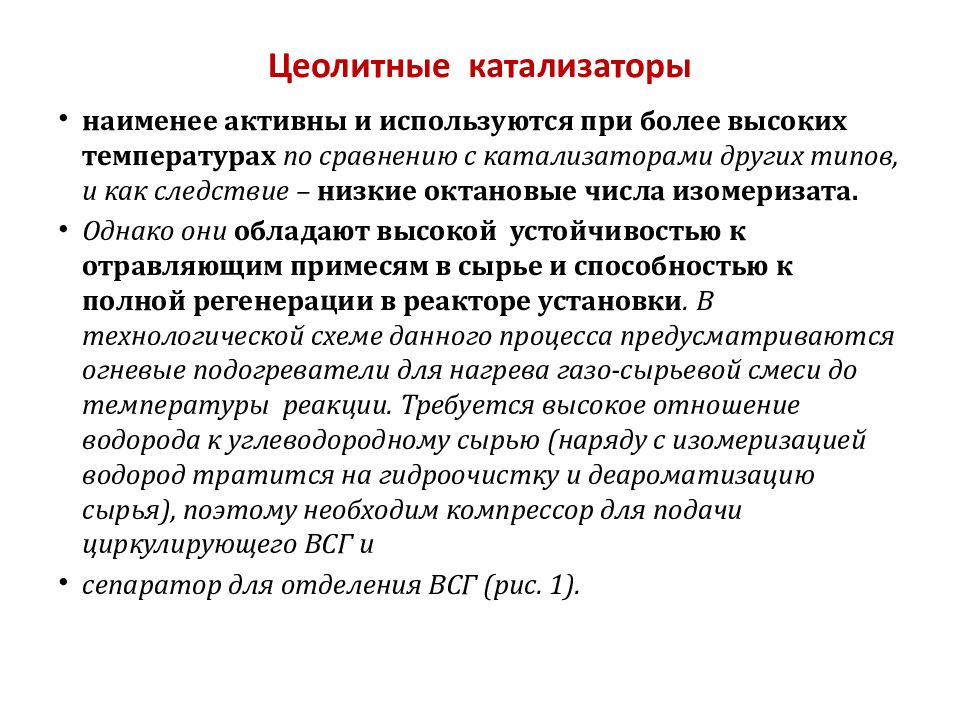 Цеолитные катализаторы

• наименее активны и используются при более высоких температурах по сравнению с катализаторами других типов, и как следствие – низкие октановые числа изомеризата.

• Однако они обладают высокой устойчивостью к отравляющим примесям в сырье и способностью к полной регенерации в реакторе установки. В технологической схеме данного процесса предусматриваются огневые подогреватели для нагрева газо-сырьевой смеси до температуры реакции. Требуется высокое отношение водорода к углеводородному сырью (наряду с изомеризацией водород тратится на гидроочистку и деароматизацию сырья), поэтому необходим компрессор для подачи циркулирующего ВСГ и

• сепаратор для отделения ВСГ (рис. 1).